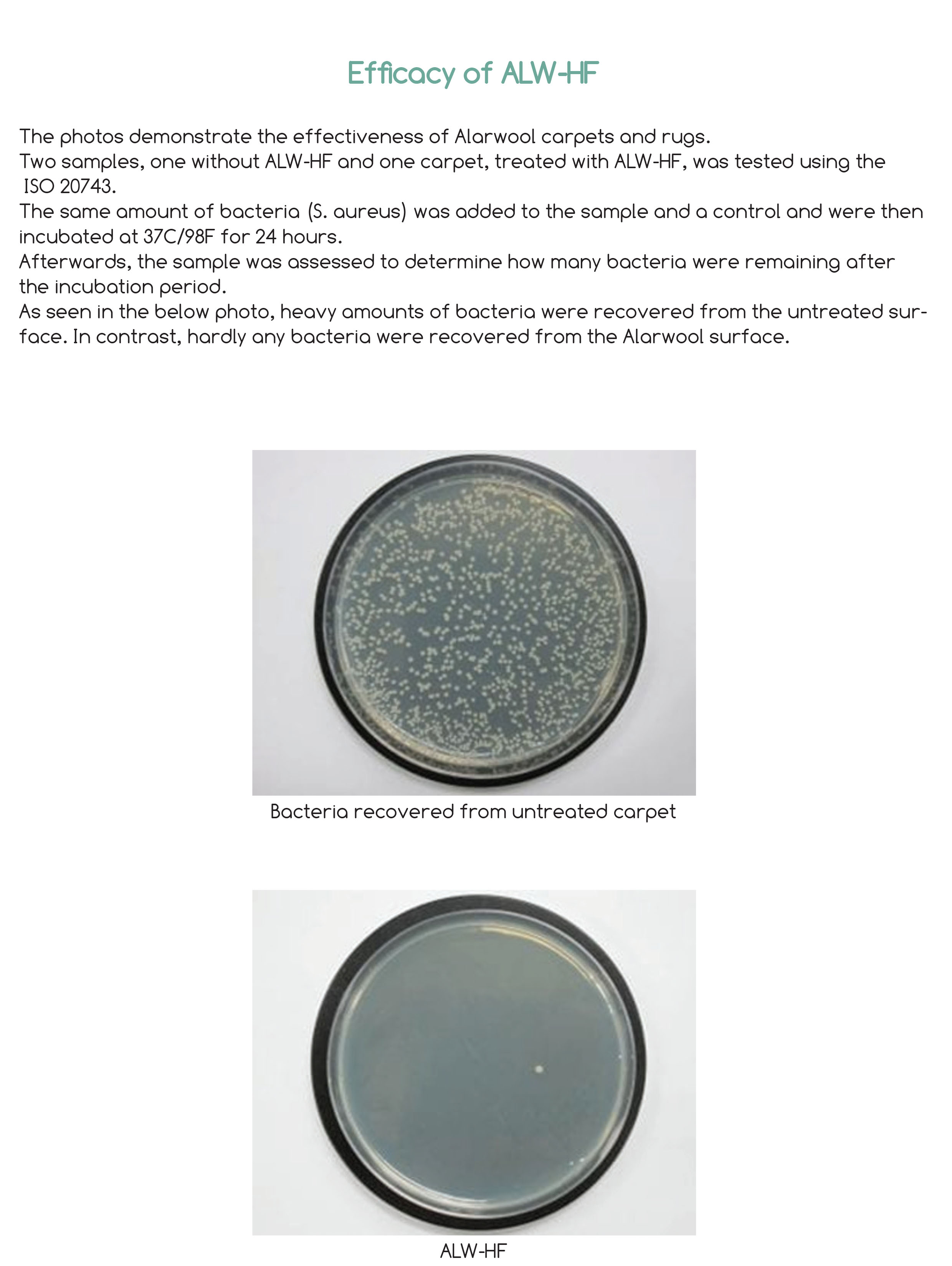 Efficacy of ALW-HF

The photos demonstrate the effectiveness of Alarwool carpets and rugs.
Two samples, one without ALW-HF and one carpet, treated with ALW-HF, was tested using the ISO 20743.
The same amount of bacteria (S. aureus) was added to the sample and a control and were then incubated at 37C/98F for 24 hours.
Afterwards, the sample was assessed to determine how many bacteria were remaining after the incubation period.
As seen in the below photo, heavy amounts of bacteria were recovered from the untreated surface. In contrast, hardly any bacteria were recovered from the Alarwool surface.

Bacteria recovered from untreated carpet

ALW-HF